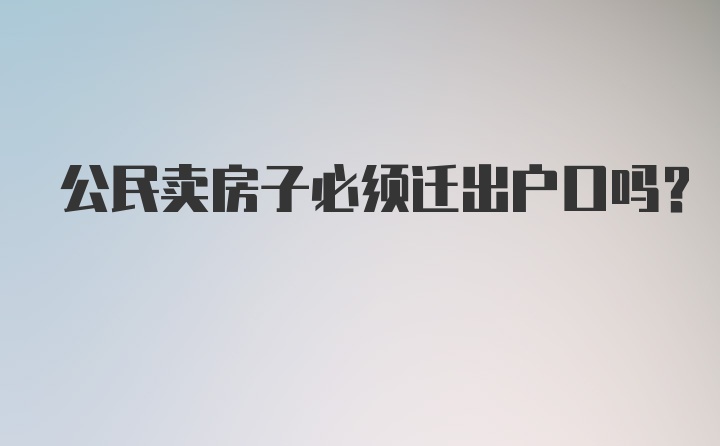 公民卖房子必须迁出户口吗?